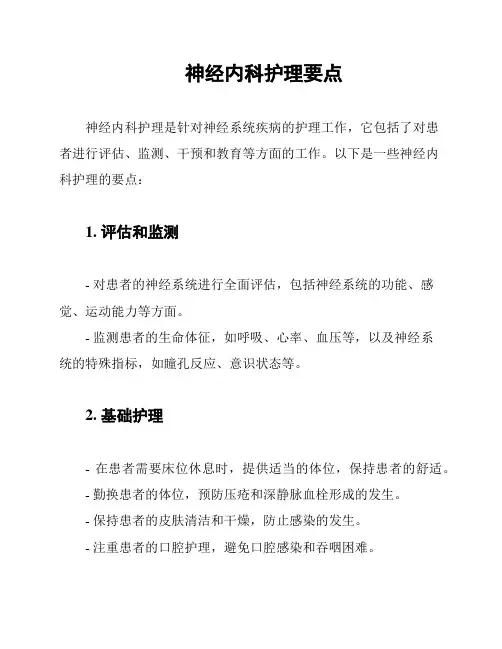 神经内科护理要点

神经内科护理是针对神经系统疾病的护理工作，它包括了对患者进行评估、监测、干预和教育等方面的工作。以下是一些神经内科护理的要点：

1. 评估和监测

- 对患者的神经系统进行全面评估，包括神经系统的功能、感觉、运动能力等方面。

- 监测患者的生命体征，如呼吸、心率、血压等，以及神经系统的特殊指标，如瞳孔反应、意识状态等。

2. 基础护理

- 在患者需要床位休息时，提供适当的体位，保持患者的舒适。

- 勤换患者的体位，预防压疮和深静脉血栓形成的发生。

- 保持患者的皮肤清洁和干燥，防止感染的发生。

- 注重患者的口腔护理，避免口腔感染和吞咽困难。